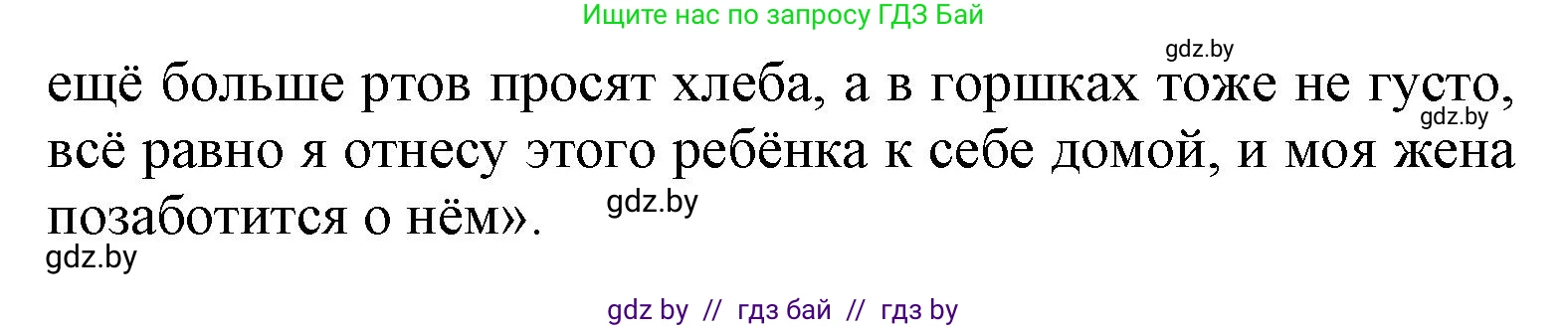 Ищите нас по запросу ГДЗ Бай

gdz.by

ещё больше ртов просят хлеба, а в горшках тоже не густо, всё равно я отнесу этого ребёнка к себе домой, и моя жена позаботится о нём».

gdz.by

gdz.by

gdz.by

gdz by // гдз бай // гдз by